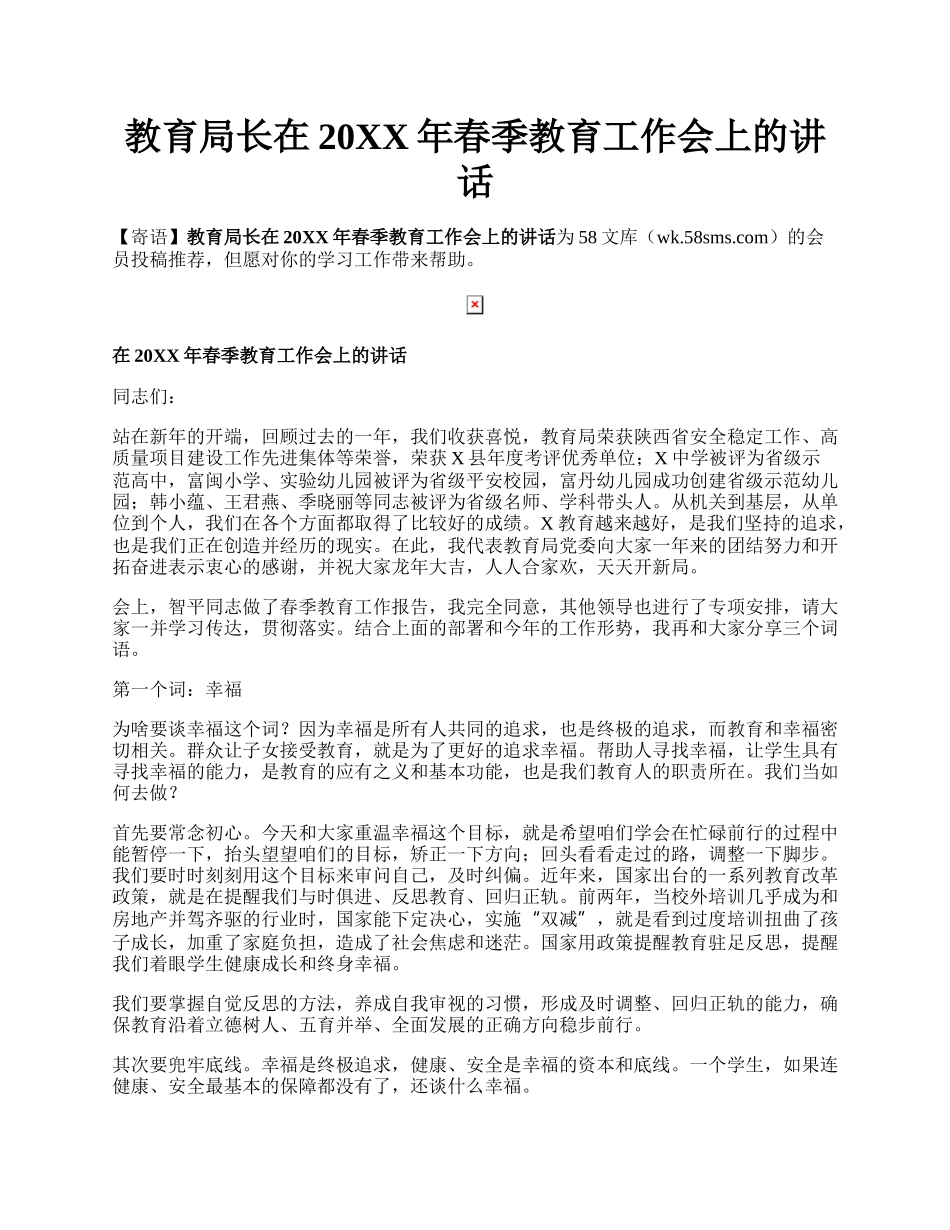 教育局长在 20XX 年春季教育工作会上的讲话

【寄语】教育局长在 20XX 年春季教育工作会上的讲话为 58 文库（wk.58sms.com）的会员投稿推荐，但愿对你的学习工作带来帮助。

在 20XX 年春季教育工作会上的讲话

同志们：

站在新年的开端，回顾过去的一年，我们收获喜悦，教育局荣获陕西省安全稳定工作、高质量项目建设工作先进集体等荣誉，荣获 X 县年度考评优秀单位；X 中学被评为省级示范高中，富闽小学、实验幼儿园被评为省级平安校园，富丹幼儿园成功创建省级示范幼儿园；韩小蕴、王君燕、季晓丽等同志被评为省级名师、学科带头人。从机关到基层，从单位到个人，我们在各个方面都取得了比较好的成绩。X 教育越来越好，是我们坚持的追求，也是我们正在创造并经历的现实。在此，我代表教育局党委向大家一年来的团结努力和开拓奋进表示衷心的感谢，并祝大家龙年大吉，人人合家欢，天天开新局。

会上，智平同志做了春季教育工作报告，我完全同意，其他领导也进行了专项安排，请大家一并学习传达，贯彻落实。结合上面的部署和今年的工作形势，我再和大家分享三个词语。

第一个词：幸福

为啥要谈幸福这个词？因为幸福是所有人共同的追求，也是终极的追求，而教育和幸福密切相关。群众让子女接受教育，就是为了更好的追求幸福。帮助人寻找幸福，让学生具有寻找幸福的能力，是教育的应有之义和基本功能，也是我们教育人的职责所在。我们当如何去做？

首先要常念初心。今天和大家重温幸福这个目标，就是希望咱们学会在忙碌前行的过程中能暂停一下，抬头望望咱们的目标，矫正一下方向；回头看看走过的路，调整一下脚步。我们要时时刻刻用这个目标来审问自己，及时纠偏。近年来，国家出台的一系列教育改革政策，就是在提醒我们与时俱进、反思教育、回归正轨。前两年，当校外培训几乎成为和房地产并驾齐驱的行业时，国家能下定决心，实施“双减”，就是看到过度培训扭曲了孩子成长，加重了家庭负担，造成了社会焦虑和迷茫。国家用政策提醒教育驻足反思，提醒我们着眼学生健康成长和终身幸福。

我们要掌握自觉反思的方法，养成自我审视的习惯，形成及时调整、回归正轨的能力，确保教育沿着立德树人、五育并举、全面发展的正确方向稳步前行。

其次要兜牢底线。幸福是终极追求，健康、安全是幸福的资本和底线。一个学生，如果连健康、安全最基本的保障都没有了，还谈什么幸福。